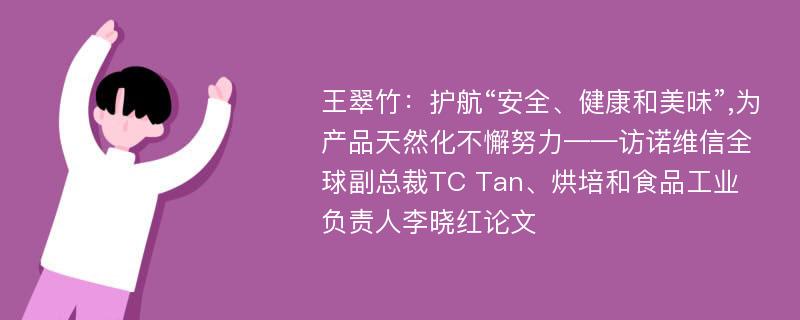 王翠竹：护航“安全、健康和美味”,为产品天然化不懈努力——访诺维信全球副总裁TC Tan、烘培和食品工业负责人李晓红论文